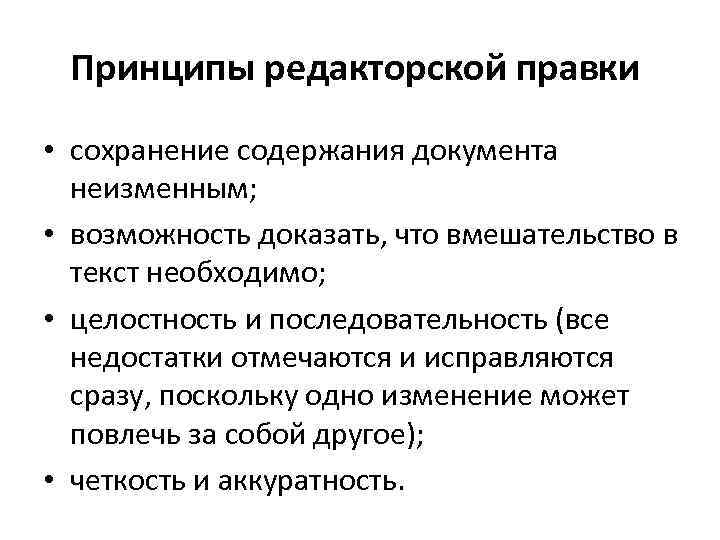 Принципы редакторской правки

• сохранение содержания документа неизменным;
• возможность доказать, что вмешательство в текст необходимо;
• целостность и последовательность (все недостатки отмечаются и исправляются сразу, поскольку одно изменение может повлечь за собой другое);
• четкость и аккуратность.